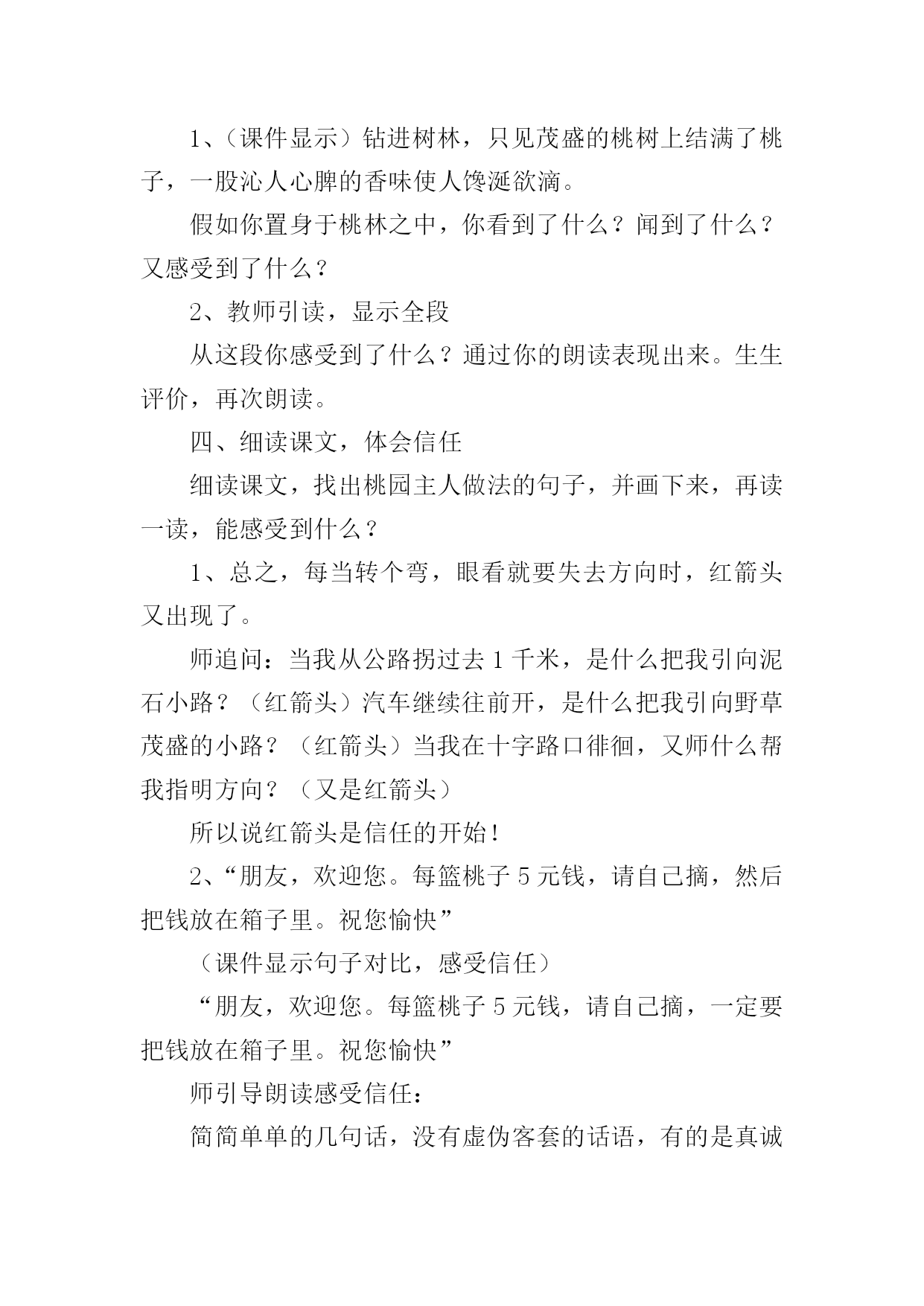 1、（课件显示）钻进树林，只见茂盛的桃树上结满了桃子，一股沁人心脾的香味使人馋涎欲滴。

假如你置身于桃林之中，你看到了什么？闻到了什么？又感受到了什么？

2、教师引读，显示全段

从这段你感受到了什么？通过你的朗读表现出来。生生评价，再次朗读。

四、细读课文，体会信任

细读课文，找出桃园主人做法的句子，并画下来，再读一读，能感受到什么？

1、总之，每当转个弯，眼看就要失去方向时，红箭头又出现了。

师追问：当我从公路拐过去1千米，是什么把我引向泥石小路？（红箭头）汽车继续往前开，是什么把我引向野草茂盛的小路？（红箭头）当我在十字路口徘徊，又师什么帮我指明方向？（又是红箭头）

所以说红箭头是信任的开始！

2、“朋友，欢迎您。每篮桃子5元钱，请自己摘，然后把钱放在箱子里。祝您愉快”

（课件显示句子对比，感受信任）

“朋友，欢迎您。每篮桃子5元钱，请自己摘，一定要把钱放在箱子里。祝您愉快”

师引导朗读感受信任：

简简单单的几句话，没有虚伪客套的话语，有的是真诚